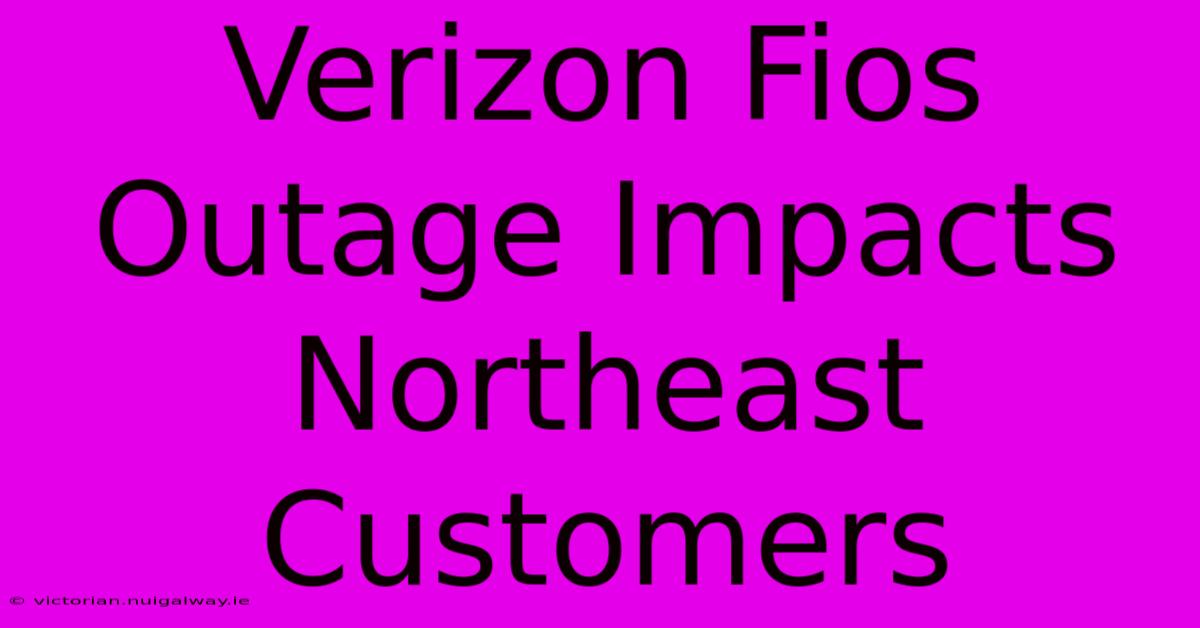 Verizon Fios Outage Impacts Northeast Customers

© victorian.nuigalway.ie